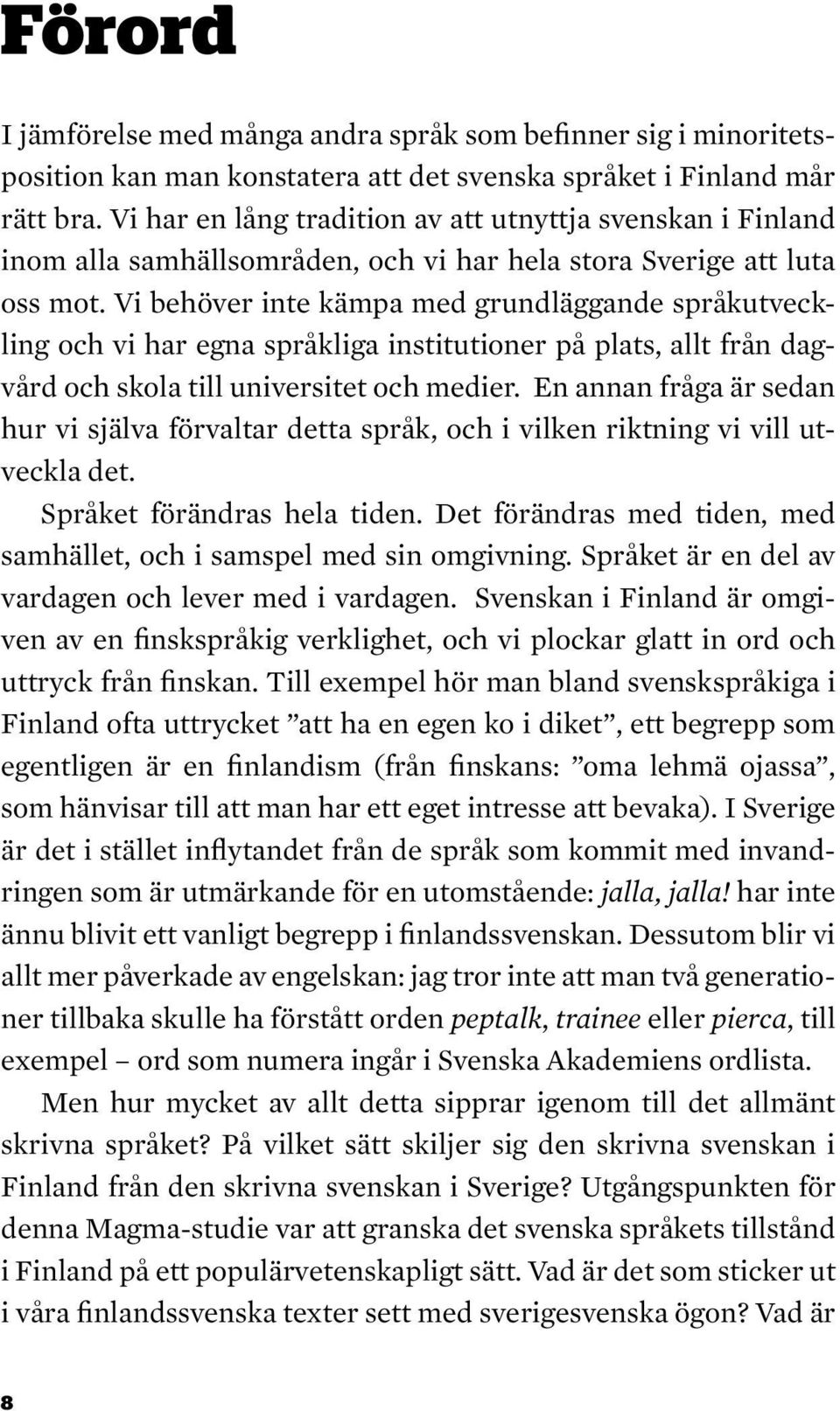 Förord

I jämförelse med många andra språk som befinner sig i minoritetsposition kan man konstatera att det svenska språket i Finland mår rätt bra. Vi har en lång tradition av att utnyttja svenskan i Finland inom alla samhällsområden, och vi har hela stora Sverige att luta oss mot. Vi behöver inte kämpa med grundläggande språkutveckling och vi har egna språkliga institutioner på plats, allt från dagvård och skola till universitet och medier. En annan fråga är sedan hur vi själva förvaltar detta språk, och i vilken riktning vi vill utveckla det.

Språket förändras hela tiden. Det förändras med tiden, med samhället, och i samspel med sin omgivning. Språket är en del av vardagen och lever med i vardagen. Svenskan i Finland är omgiven av en finskspråkig verklighet, och vi plockar glatt in ord och uttryck från finskan. Till exempel hör man bland svenskspråkiga i Finland ofta uttrycket ”att ha en egen ko i diket”, ett begrepp som egentligen är en finlandism (från finskans: ”oma lehmä ojassa”, som hänvisar till att man har ett eget intresse att bevaka). I Sverige är det i stället inflytandet från de språk som kommit med invandringen som är utmärkande för en utomstående: jalla, jalla! har inte ännu blivit ett vanligt begrepp i finlandssvenskan. Dessutom blir vi allt mer påverkade av engelskan: jag tror inte att man två generationer tillbaka skulle ha förstått orden peptalk, trainee eller pierca, till exempel – ord som numera ingår i Svenska Akademiens ordlista.

Men hur mycket av allt detta sipprar igenom till det allmänt skrivna språket? På vilket sätt skiljer sig den skrivna svenskan i Finland från den skrivna svenskan i Sverige? Utgångspunkten för denna Magma-studie var att granska det svenska språkets tillstånd i Finland på ett populärvetenskapligt sätt. Vad är det som sticker ut i våra finlandssvenska texter sett med sverigesvenska ögon? Vad är

8